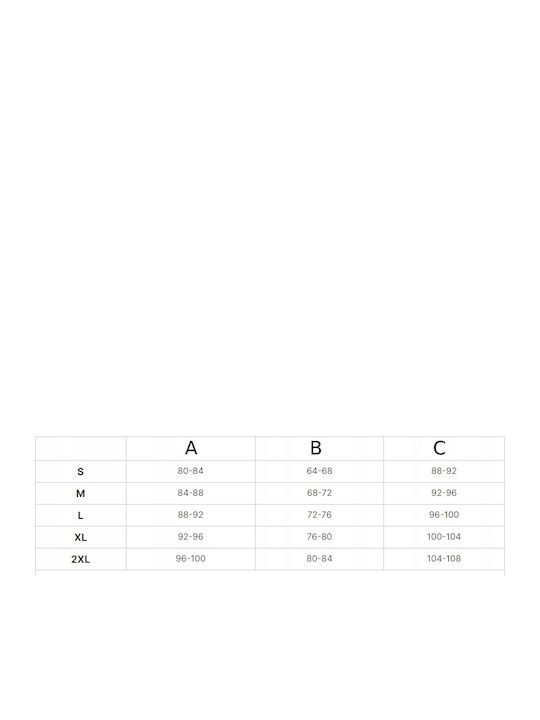 | | A | B | C |
|---|---|---|---|
| S | 80-84 | 64-68 | 88-92 |
| M | 84-88 | 68-72 | 92-96 |
| L | 88-92 | 72-76 | 96-100 |
| XL | 92-96 | 76-80 | 100-104 |
| 2XL | 96-100 | 80-84 | 104-108 |